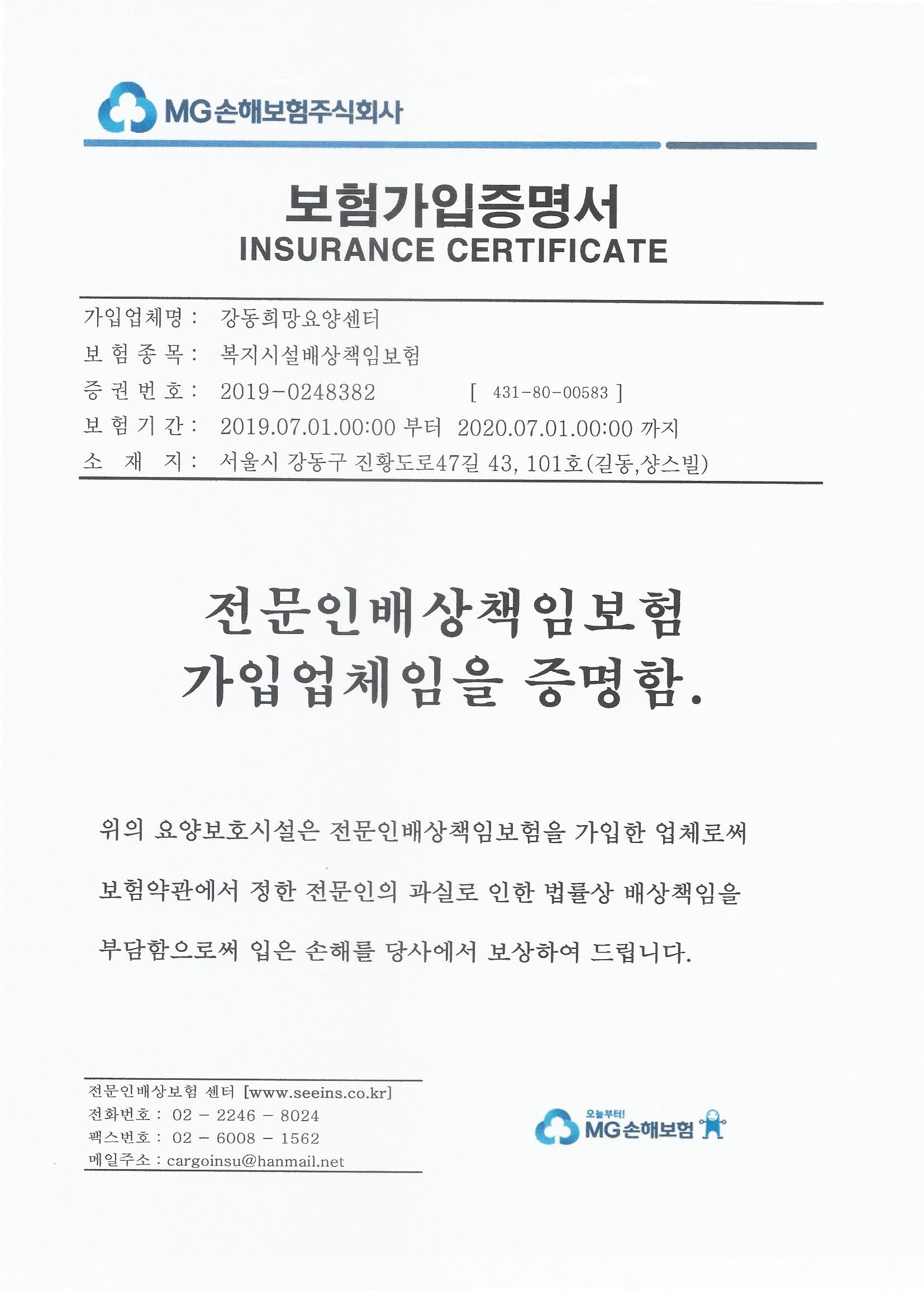 MG손해보험주식회사

보험가입증명서
INSURANCE CERTIFICATE

가입업체명 : 강동희망요양센터
보 험 종 목 : 복지시설배상책임보험
증 권 번 호 : 2019-0248382 [ 431-80-00583 ]
보 험 기 간 : 2019.07.01.00:00 부터 2020.07.01.00:00 까지
소 재 지 : 서울시 강동구 진황도로47길 43, 101호(길동,상스빌)

전문인배상책임보험
가입업체임을 증명함.

위의 요양보호시설은 전문인배상책임보험을 가입한 업체로써

보험약관에서 정한 전문인의 과실로 인한 법률상 배상책임을

부담함으로써 입은 손해를 당사에서 보상하여 드립니다.

전문인배상보험 센터 [www.seeins.co.kr]
전화번호 : 02 - 2246 - 8024
팩스번호 : 02 - 6008 - 1562
메일주소 : cargoinsu@hanmail.net

오늘부터!
MG손해보험